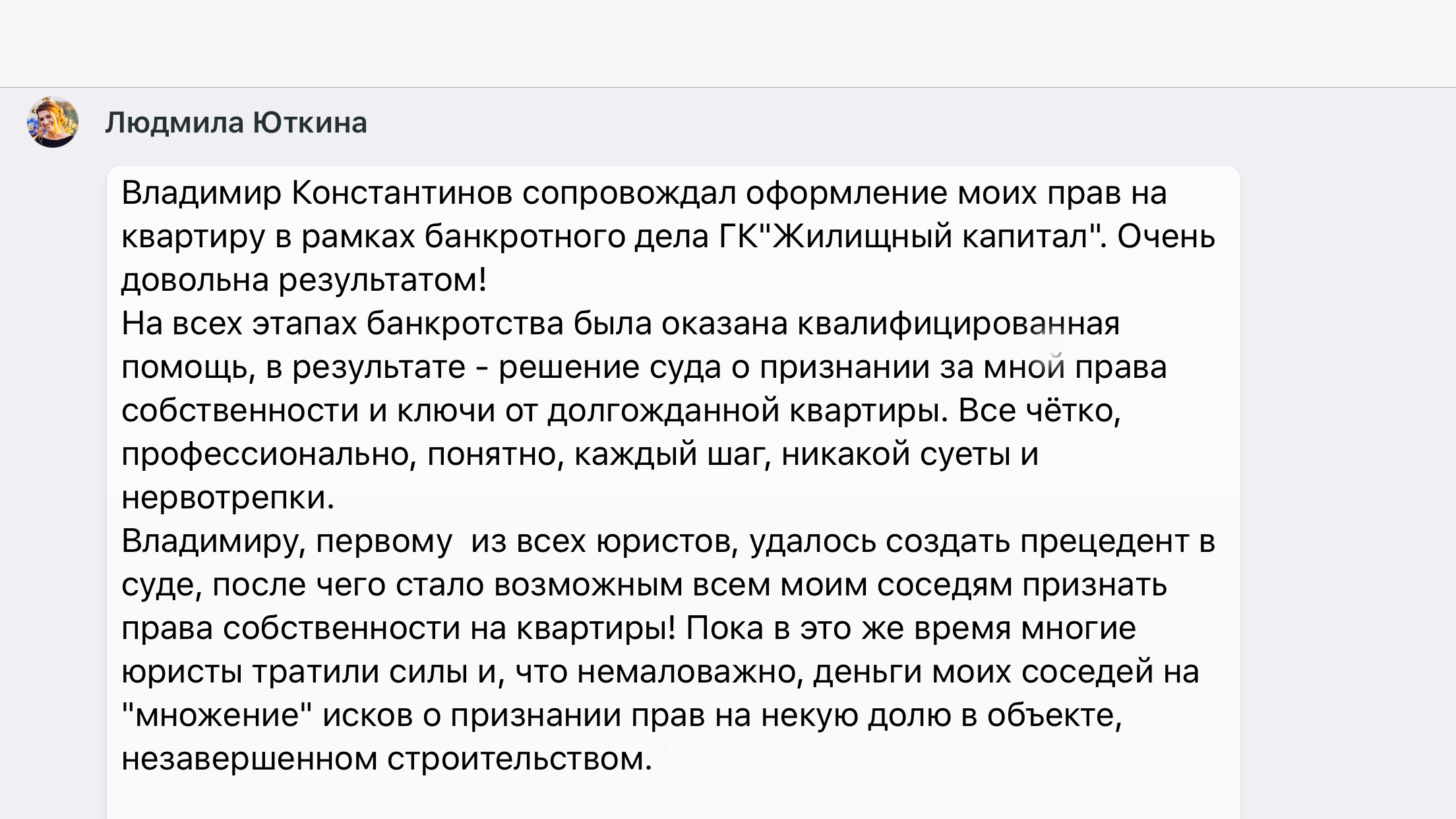 Людмила Юткина

Владимир Константинов сопровождал оформление моих прав на квартиру в рамках банкротного дела ГК"Жилищный капитал". Очень довольна результатом!
На всех этапах банкротства была оказана квалифицированная помощь, в результате - решение суда о признании за мной права собственности и ключи от долгожданной квартиры. Все чётко, профессионально, понятно, каждый шаг, никакой суеты и нервотрепки.
Владимиру, первому  из всех юристов, удалось создать прецедент в суде, после чего стало возможным всем моим соседям признать права собственности на квартиры! Пока в это же время многие юристы тратили силы и, что немаловажно, деньги моих соседей на "множение" исков о признании прав на некую долю в объекте, незавершенном строительством.